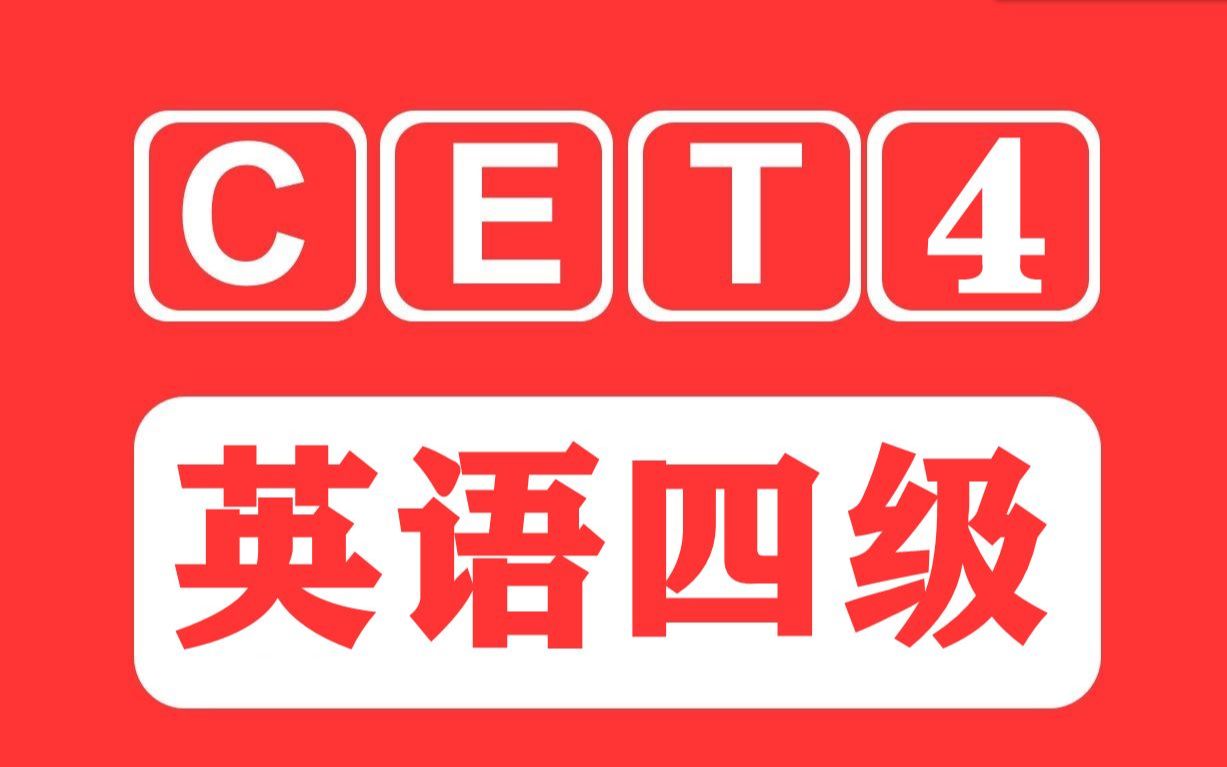 CET4

英语四级